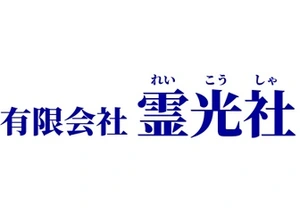 れい こう しゃ
有限会社 霊光社